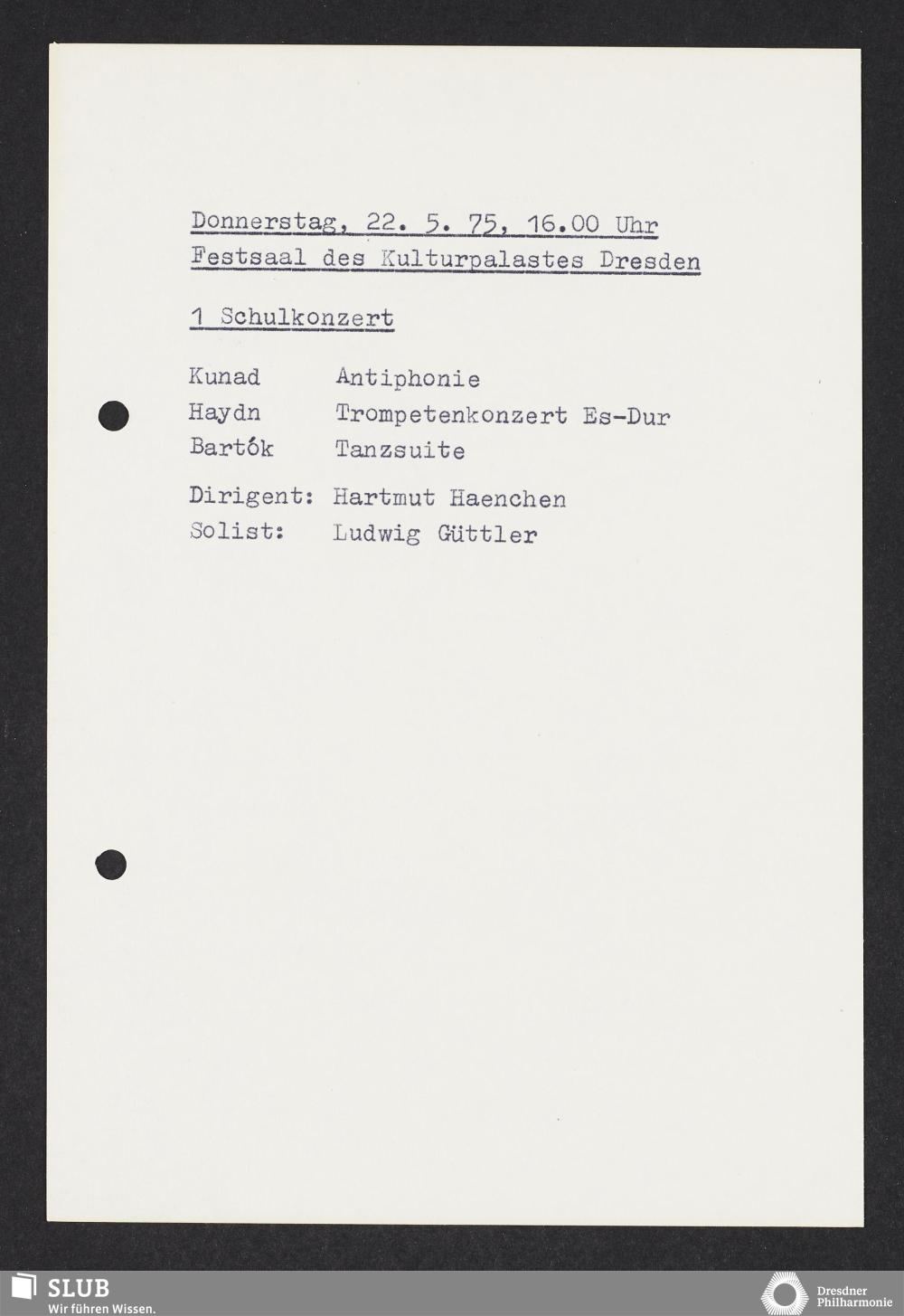 Donnerstag, 22. 5. 75, 16.00 Uhr
Festsaal des Kulturpalastes Dresden

1 Schulkonzert

Kunad Antiphonie
Haydn Trompetenkonzert Es-Dur
Bartók Tanzsuite

Dirigent: Hartmut Haenchen
Solist: Ludwig Güttler

SLUB
Wir führen Wissen.

Dresdner Philharmonie